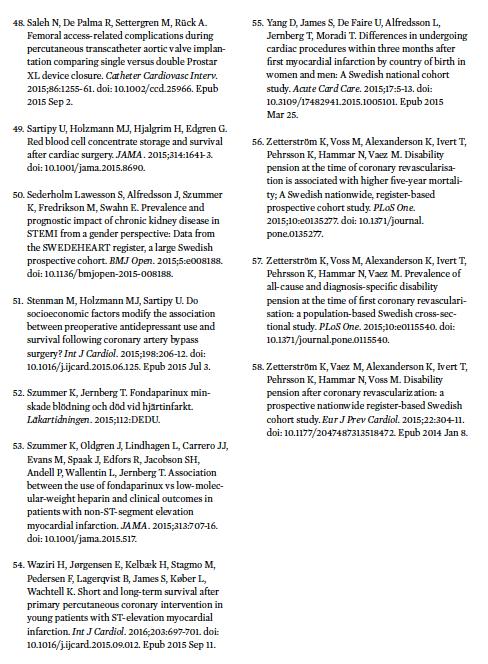 48. Saleh N, De Palma R, Settergren M, Rück A. Femoral access-related complications during percutaneous transcatheter aortic valve implantation comparing single versus double Prostar XL device closure. Catheter Cardiovasc Interv. 2015;86:1255-61. doi: 10.1002/ccd.25966. Epub 2015 Sep 2.

49. Sartipy U, Holzmann MJ, Hjalgrim H, Edgren G. Red blood cell concentrate storage and survival after cardiac surgery. JAMA. 2015;314:1641-3. doi: 10.1001/jama.2015.8690.

50. Sederholm Lawesson S, Alfredsson J, Szummer K, Fredrikson M, Swahn E. Prevalence and prognostic impact of chronic kidney disease in STEMI from a gender perspective: Data from the SWEDEHEART register, a large Swedish prospective cohort. BMJ Open. 2015;5:e008188. doi: 10.1136/bmjopen-2015-008188.

51. Stenman M, Holzmann MJ, Sartipy U. Do socioeconomic factors modify the association between preoperative antidepressant use and survival following coronary artery bypass surgery? Int J Cardiol. 2015;198:206-12. doi: 10.1016/j.ijcard.2015.06.125. Epub 2015 Jul 3.

52. Szummer K, Jernberg T. Fondaparinux minskade blödning och död vid hjärtinfarkt. Läkartidningen. 2015;112:DEDU.

53. Szummer K, Oldgren J, Lindhagen L, Carrero JJ, Evans M, Spaak J, Edfors R, Jacobson SH, Andell P, Wallentin L, Jernberg T. Association between the use of fondaparinux vs low-molecular-weight heparin and clinical outcomes in patients with non-ST-segment elevation myocardial infarction. JAMA. 2015;313:707-16. doi: 10.1001/jama.2015.517.

54. Waziri H, Jørgensen E, Kelbæk H, Stagmo M, Pedersen F, Lagerqvist B, James S, Køber L, Wachtell K. Short and long-term survival after primary percutaneous coronary intervention in young patients with ST-elevation myocardial infarction. Int J Cardiol. 2016;203:697-701. doi: 10.1016/j.ijcard.2015.09.012. Epub 2015 Sep 11.

55. Yang D, James S, De Faire U, Alfredsson L, Jernberg T, Moradi T. Differences in undergoing cardiac procedures within three months after first myocardial infarction by country of birth in women and men: A Swedish national cohort study. Acute Card Care. 2015;17:5-13. doi: 10.3109/17482941.2015.1005101. Epub 2015 Mar 25.

56. Zetterström K, Voss M, Alexanderson K, Ivert T, Pehrsson K, Hammar N, Vaez M. Disability pension at the time of coronary revascularisation is associated with higher five-year mortality; A Swedish nationwide, register-based prospective cohort study. PLoS One. 2015;10:e0135277. doi: 10.1371/journal.pone.0135277.

57. Zetterström K, Voss M, Alexanderson K, Ivert T, Pehrsson K, Hammar N, Vaez M. Prevalence of all-cause and diagnosis-specific disability pension at the time of first coronary revascularisation: a population-based Swedish cross-sectional study. PLoS One. 2015;10:e0115540. doi: 10.1371/journal.pone.0115540.

58. Zetterström K, Vaez M, Alexanderson K, Ivert T, Pehrsson K, Hammar N, Voss M. Disability pension after coronary revascularization: a prospective nationwide register-based Swedish cohort study. Eur J Prev Cardiol. 2015;22:304-11. doi: 10.1177/2047487313518472. Epub 2014 Jan 8.